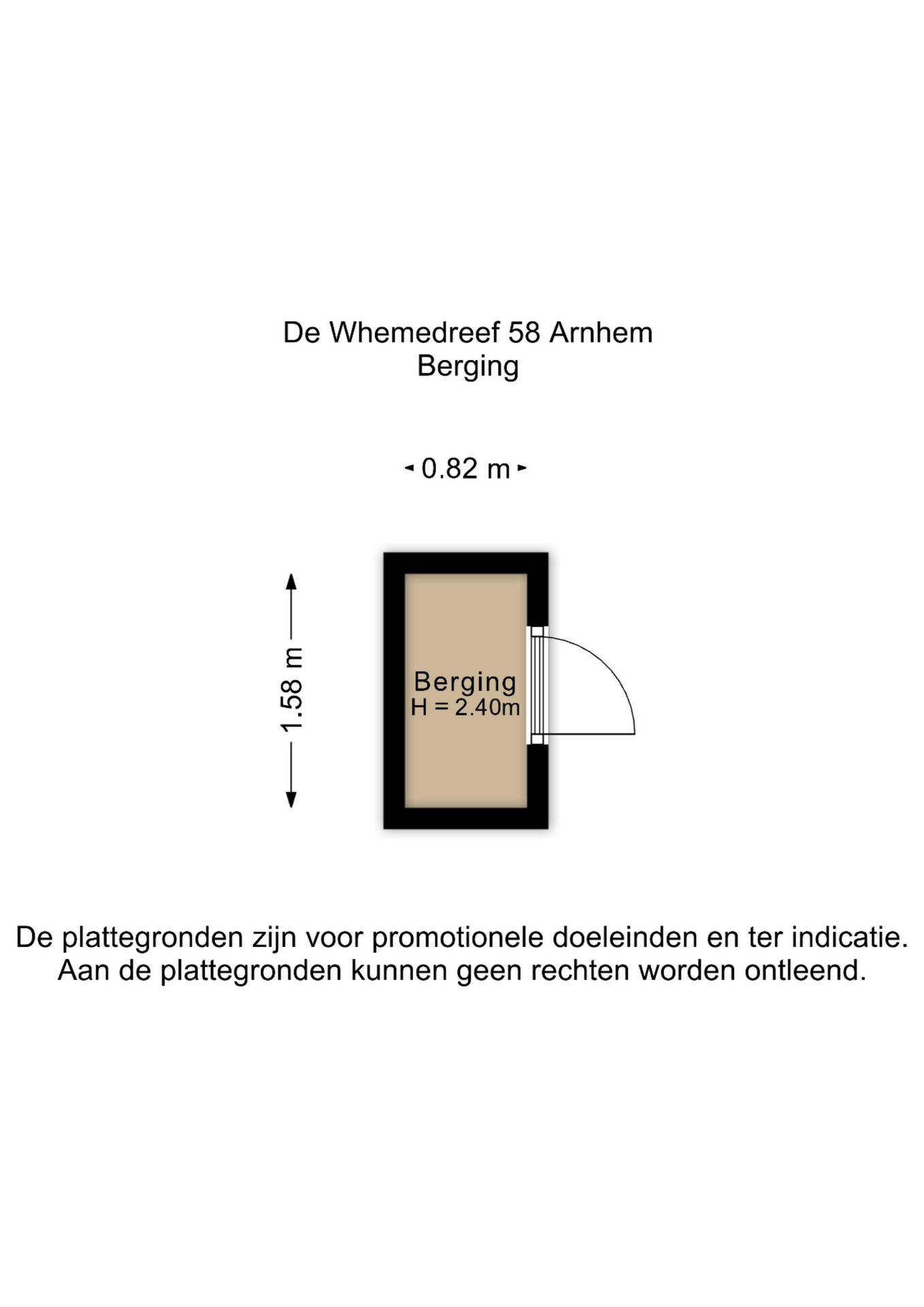 De Whemedreef 58 Arnhem
Berging

0.82 m

1.58 m

Berging
H = 2.40m

De plattegronden zijn voor promotionele doeleinden en ter indicatie.
Aan de plattegronden kunnen geen rechten worden ontleend.